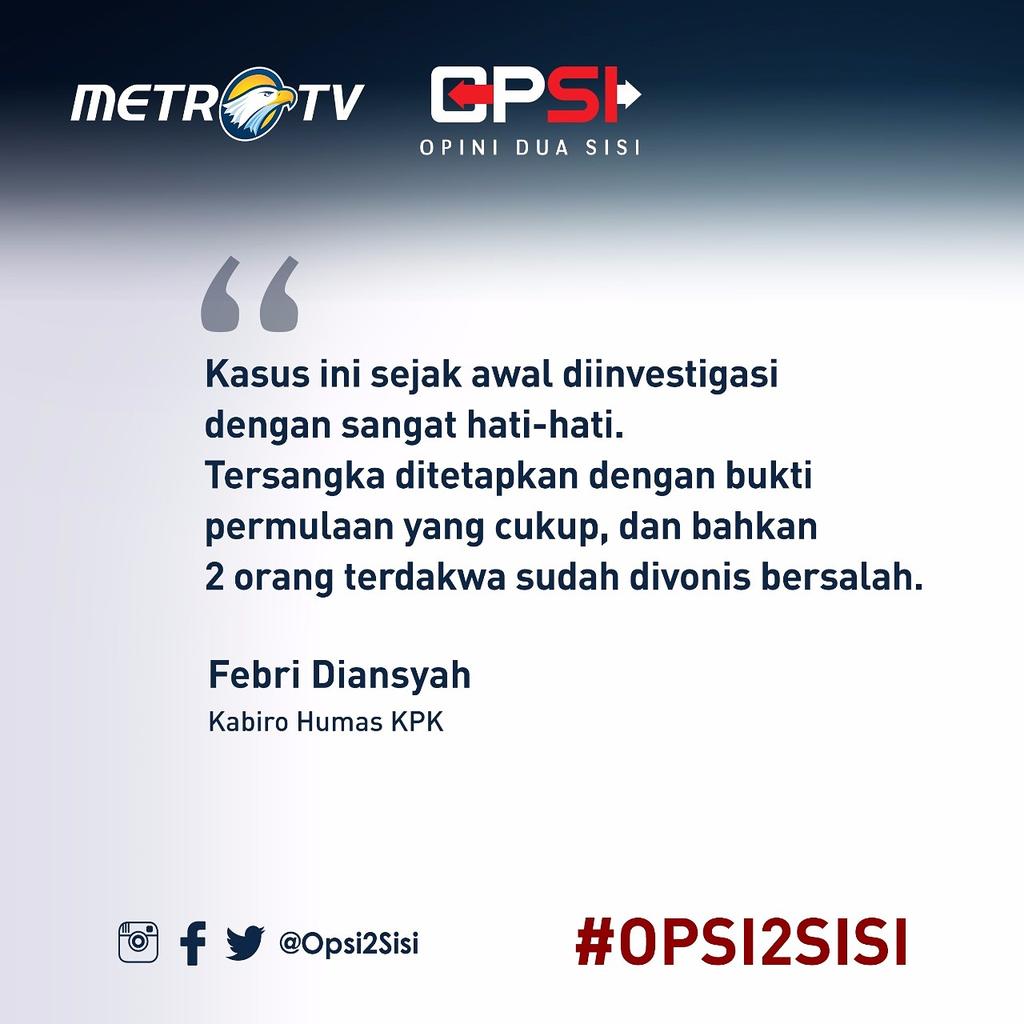 METRO TV

OPSI
OPINI DUA SISI

“

Kasus ini sejak awal diinvestigasi dengan sangat hati-hati. Tersangka ditetapkan dengan bukti permulaan yang cukup, dan bahkan 2 orang terdakwa sudah divonis bersalah.

Febri Diansyah
Kabiro Humas KPK

@Opsi2Sisi

#OPSI2SISI